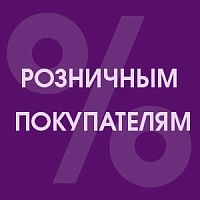 %
РОЗНИЧНЫМ
ПОКУПАТЕЛЯМ